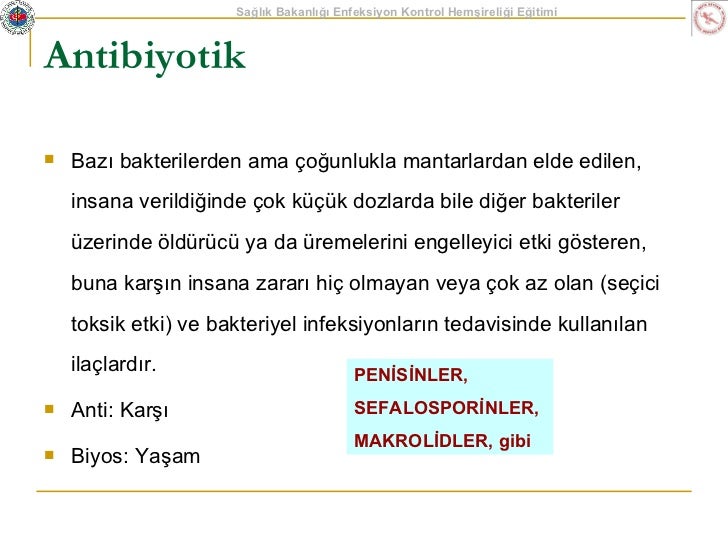 Sağlık Bakanlığı Enfeksiyon Kontrol Hemşireliği Eğitimi

Antibiyotik

Bazı bakterilerden ama çoğunlukla mantarlardan elde edilen, insana verildiğinde çok küçük dozlarda bile diğer bakteriler üzerinde öldürücü ya da üremelerini engelleyici etki gösteren, buna karşın insana zararı hiç olmayan veya çok az olan (seçici toksik etki) ve bakteriyel infeksiyonların tedavisinde kullanılan ilaçlardır.

Anti: Karşı

Biyos: Yaşam

PENİSİNLER,
SEFALOSPORİNLER,
MAKROLİDLER, gibi